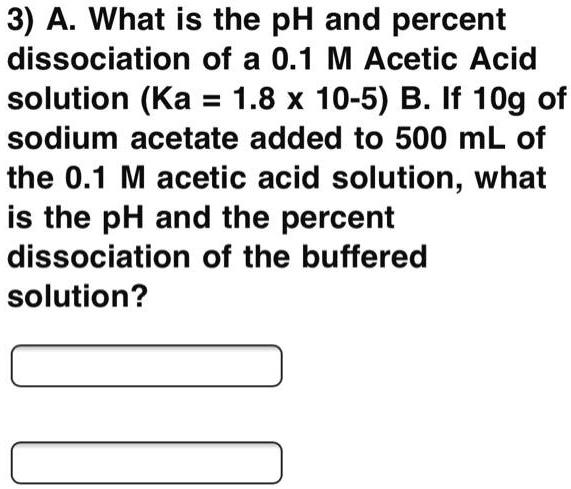 3) A. What is the pH and percent dissociation of a 0.1 M Acetic Acid solution (Ka = 1.8 x 10-5) B. If 10g of sodium acetate added to 500 mL of the 0.1 M acetic acid solution, what is the pH and the percent dissociation of the buffered solution?